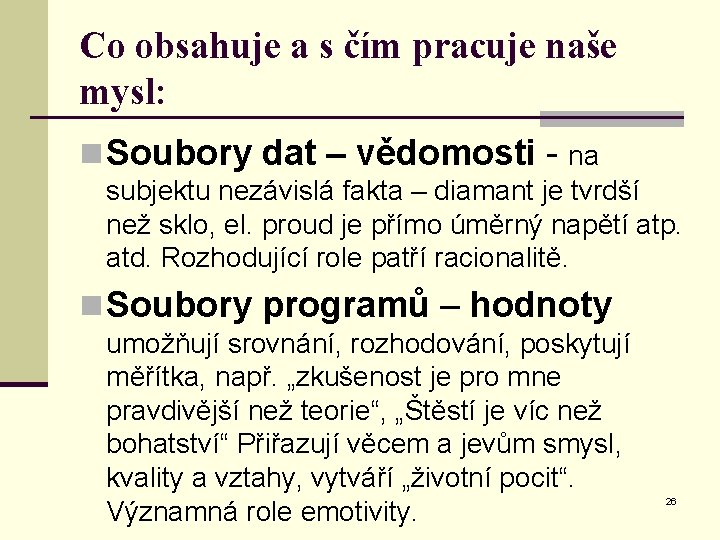 Co obsahuje a s čím pracuje naše mysl:

Soubory dat – vědomosti - na subjektu nezávislá fakta – diamant je tvrdší než sklo, el. proud je přímo úměrný napětí atp. atd. Rozhodující role patří racionalitě.

Soubory programů – hodnoty umožňují srovnání, rozhodování, poskytují měřítka, např. „zkušenost je pro mne pravdivější než teorie“, „Štěstí je víc než bohatství“ Přiřazují věcem a jevům smysl, kvality a vztahy, vytváří „životní pocit“. Významná role emotivity.

26